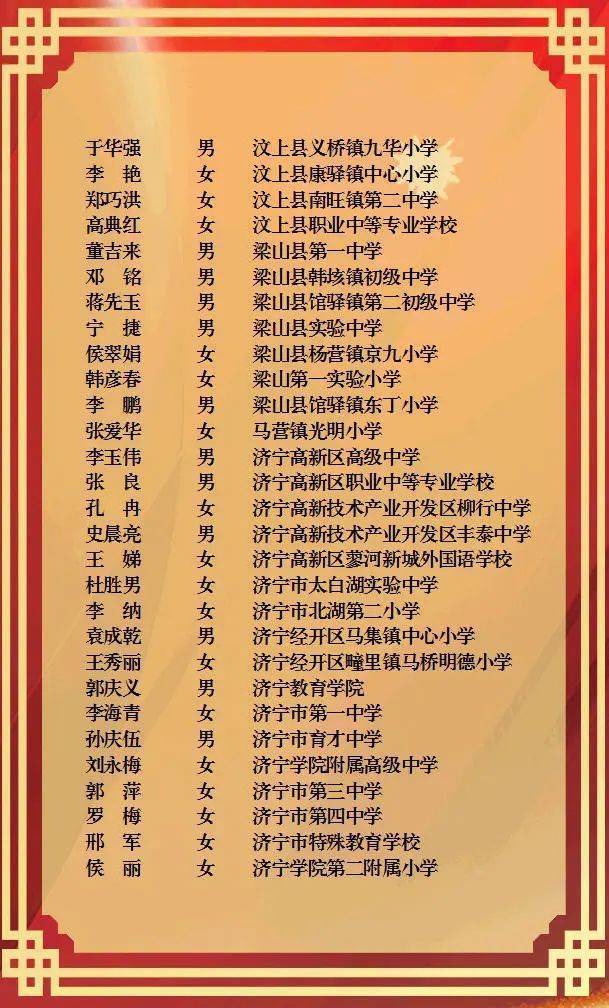 于华强 男 汶上县义桥镇九华小学
李 艳 女 汶上县康驿镇中心小学
郑巧洪 女 汶上县南旺镇第二中学
高典红 女 汶上县职业中等专业学校
董吉来 男 梁山县第一中学
邓 铭 男 梁山县韩垓镇初级中学
蒋先玉 男 梁山县馆驿镇第二初级中学
宁 捷 男 梁山县实验中学
侯翠娟 女 梁山县杨营镇京九小学
韩彦春 女 梁山第一实验小学
李 鹏 男 梁山县馆驿镇东丁小学
张爱华 女 马营镇光明小学
李玉伟 男 济宁高新区高级中学
张 良 男 济宁高新区职业中等专业学校
孔 冉 女 济宁高新技术产业开发区柳行中学
史晨亮 男 济宁高新技术产业开发区丰泰中学
王 娣 女 济宁高新区蓼河新城外国语学校
杜胜男 女 济宁市太白湖实验中学
李 纳 女 济宁市北湖第二小学
袁成乾 男 济宁经开区马集镇中心小学
王秀丽 女 济宁经开区疃里镇马桥明德小学
郭庆义 男 济宁教育学院
李海青 女 济宁市第一中学
孙庆伍 男 济宁市育才中学
刘永梅 女 济宁学院附属高级中学
郭 萍 女 济宁市第三中学
罗 梅 女 济宁市第四中学
邢 军 女 济宁市特殊教育学校
侯 丽 女 济宁学院第二附属小学